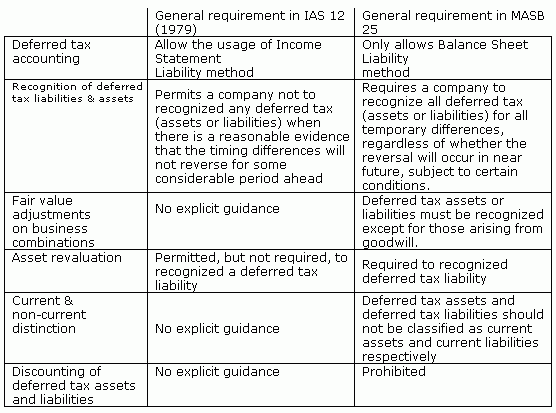 |  | General requirement in IAS 12 (1979) | General requirement in MASB 25 |
|---|---|---|
| Deferred tax accounting | Allow the usage of Income Statement Liability method | Only allows Balance Sheet Liability method |
| Recognition of deferred tax liabilities & assets | Permits a company not to recognized any deferred tax (assets or liabilities) when there is a reasonable evidence that the timing differences will not reverse for some considerable period ahead | Requires a company to recognize all deferred tax (assets or liabilities) for all temporary differences, regardless of whether the reversal will occur in near future, subject to certain conditions. |
| Fair value adjustments on business combinations | No explicit guidance | Deferred tax assets or liabilities must be recognized except for those arising from goodwill. |
| Asset revaluation | Permitted, but not required, to recognized a deferred tax liability | Required to recognized deferred tax liability |
| Current & non-current distinction | No explicit guidance | Deferred tax assets and deferred tax liabilities should not be classified as current assets and current liabilities respectively |
| Discounting of deferred tax assets and liabilities | No explicit guidance | Prohibited |